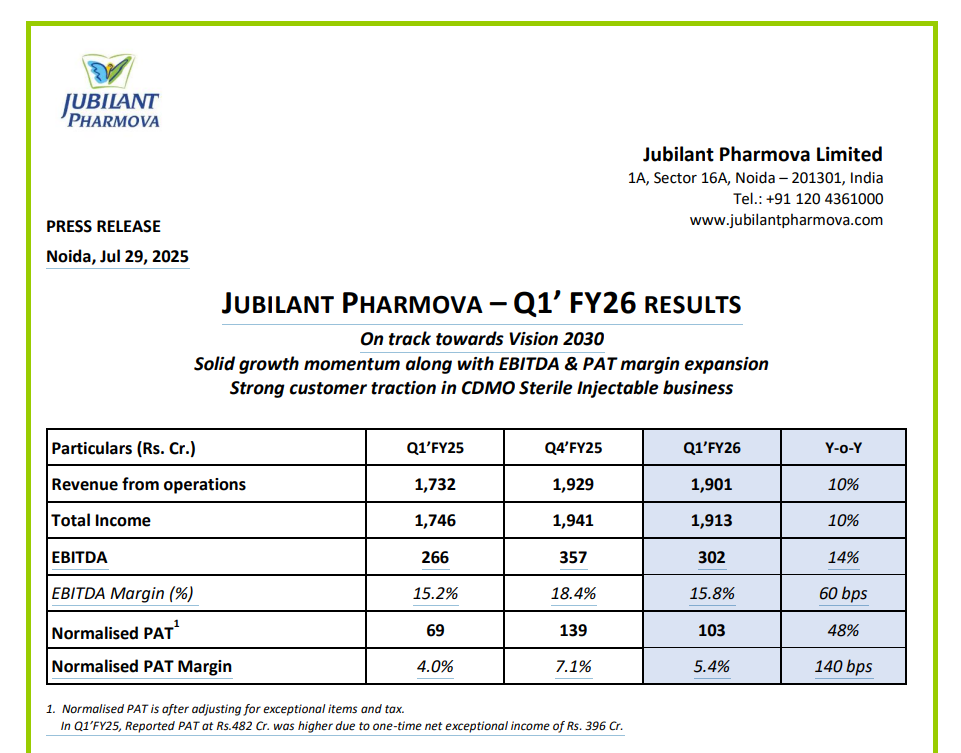 JUBILANT PHARMOVA

Jubilant Pharmova Limited
1A, Sector 16A, Noida – 201301, India
Tel.: +91 120 4361000
www.jubilantpharmova.com

PRESS RELEASE

Noida, Jul 29, 2025

JUBILANT PHARMOVA – Q1' FY26 RESULTS

On track towards Vision 2030
Solid growth momentum along with EBITDA & PAT margin expansion
Strong customer traction in CDMO Sterile Injectable business

| Particulars (Rs. Cr.) | Q1'FY25 | Q4'FY25 | Q1'FY26 | Y-o-Y |
|---|---|---|---|---|
| Revenue from operations | 1,732 | 1,929 | 1,901 | 10% |
| Total Income | 1,746 | 1,941 | 1,913 | 10% |
| EBITDA | 266 | 357 | 302 | 14% |
| EBITDA Margin (%) | 15.2% | 18.4% | 15.8% | 60 bps |
| Normalised PAT$^1$ | 69 | 139 | 103 | 48% |
| Normalised PAT Margin | 4.0% | 7.1% | 5.4% | 140 bps |

1. Normalised PAT is after adjusting for exceptional items and tax.
In Q1'FY25, Reported PAT at Rs.482 Cr. was higher due to one-time net exceptional income of Rs. 396 Cr.